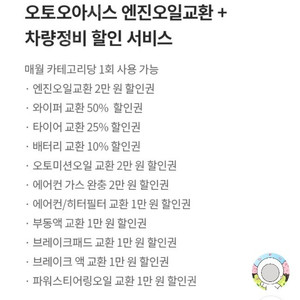 오토오아시스 엔진오일교환 +
차량정비 할인 서비스

매월 카테고리당 1회 사용 가능
· 엔진오일교환 2만 원 할인권
· 와이퍼 교환 50% 할인권
· 타이어 교환 25% 할인권
· 배터리 교환 10% 할인권
· 오토미션오일 교환 2만 원 할인권
· 에어컨 가스 완충 2만 원 할인권
· 에어컨/히터필터 교환 1만 원 할인권
· 부동액 교환 1만 원 할인권
· 브레이크패드 교환 1만 원 할인권
· 브레이크 액 교환 1만 원 할인권
· 파워스티어링오일 교환 1만 원 할인권